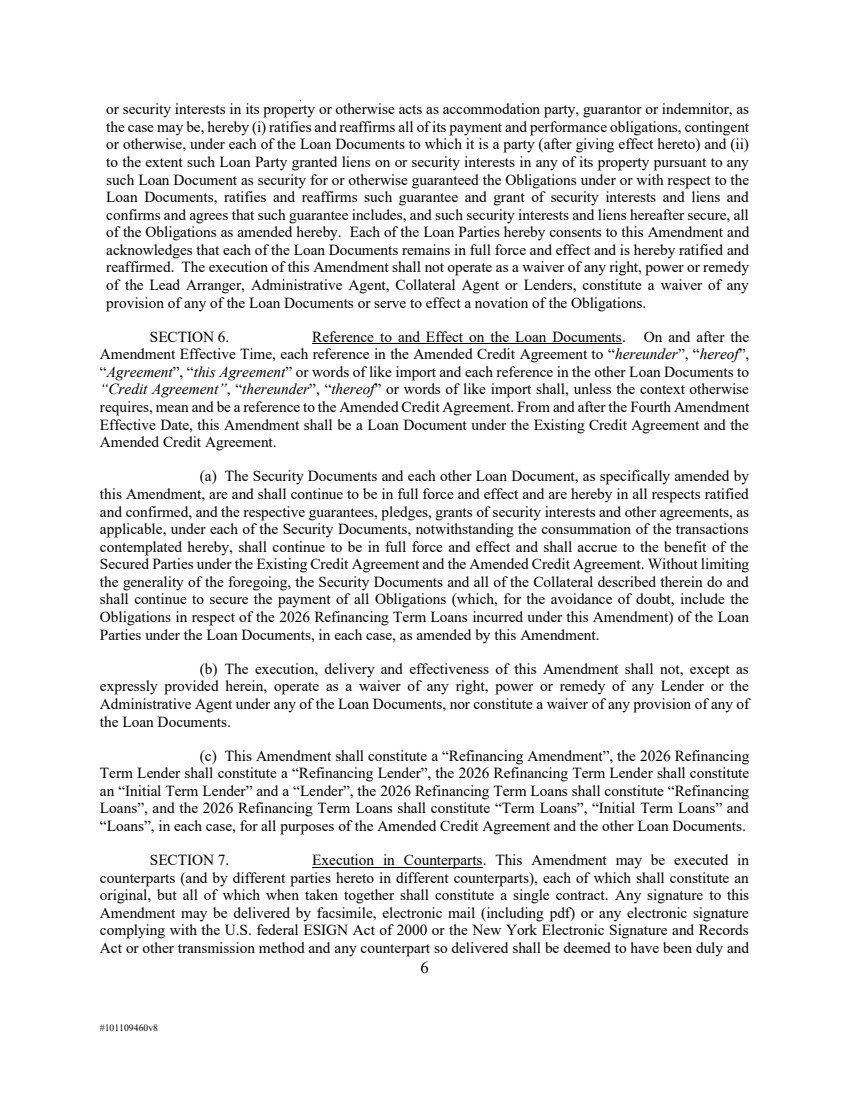 or security interests in its property or otherwise acts as accommodation party, guarantor or indemnitor, as the case may be, hereby (i) ratifies and reaffirms all of its payment and performance obligations, contingent or otherwise, under each of the Loan Documents to which it is a party (after giving effect hereto) and (ii) to the extent such Loan Party granted liens on or security interests in any of its property pursuant to any such Loan Document as security for or otherwise guaranteed the Obligations under or with respect to the Loan Documents, ratifies and reaffirms such guarantee and grant of security interests and liens and confirms and agrees that such guarantee includes, and such security interests and liens hereafter secure, all of the Obligations as amended hereby. Each of the Loan Parties hereby consents to this Amendment and acknowledges that each of the Loan Documents remains in full force and effect and is hereby ratified and reaffirmed. The execution of this Amendment shall not operate as a waiver of any right, power or remedy of the Lead Arranger, Administrative Agent, Collateral Agent or Lenders, constitute a waiver of any provision of any of the Loan Documents or serve to effect a novation of the Obligations.

SECTION 6. Reference to and Effect on the Loan Documents. On and after the Amendment Effective Time, each reference in the Amended Credit Agreement to "hereunder", "hereof", "Agreement", "this Agreement" or words of like import and each reference in the other Loan Documents to "Credit Agreement", "thereunder", "thereof" or words of like import shall, unless the context otherwise requires, mean and be a reference to the Amended Credit Agreement. From and after the Fourth Amendment Effective Date, this Amendment shall be a Loan Document under the Existing Credit Agreement and the Amended Credit Agreement.

(a) The Security Documents and each other Loan Document, as specifically amended by this Amendment, are and shall continue to be in full force and effect and are hereby in all respects ratified and confirmed, and the respective guarantees, pledges, grants of security interests and other agreements, as applicable, under each of the Security Documents, notwithstanding the consummation of the transactions contemplated hereby, shall continue to be in full force and effect and shall accrue to the benefit of the Secured Parties under the Existing Credit Agreement and the Amended Credit Agreement. Without limiting the generality of the foregoing, the Security Documents and all of the Collateral described therein do and shall continue to secure the payment of all Obligations (which, for the avoidance of doubt, include the Obligations in respect of the 2026 Refinancing Term Loans incurred under this Amendment) of the Loan Parties under the Loan Documents, in each case, as amended by this Amendment.

(b) The execution, delivery and effectiveness of this Amendment shall not, except as expressly provided herein, operate as a waiver of any right, power or remedy of any Lender or the Administrative Agent under any of the Loan Documents, nor constitute a waiver of any provision of any of the Loan Documents.

(c) This Amendment shall constitute a "Refinancing Amendment", the 2026 Refinancing Term Lender shall constitute a "Refinancing Lender", the 2026 Refinancing Term Lender shall constitute an "Initial Term Lender" and a "Lender", the 2026 Refinancing Term Loans shall constitute "Refinancing Loans", and the 2026 Refinancing Term Loans shall constitute "Term Loans", "Initial Term Loans" and "Loans", in each case, for all purposes of the Amended Credit Agreement and the other Loan Documents.

SECTION 7. Execution in Counterparts. This Amendment may be executed in counterparts (and by different parties hereto in different counterparts), each of which shall constitute an original, but all of which when taken together shall constitute a single contract. Any signature to this Amendment may be delivered by facsimile, electronic mail (including pdf) or any electronic signature complying with the U.S. federal ESIGN Act of 2000 or the New York Electronic Signature and Records Act or other transmission method and any counterpart so delivered shall be deemed to have been duly and

6

#101109460v8